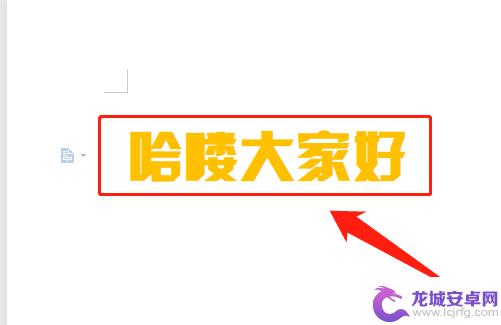 哈喽大家好

龙城安卓网
www.lcjrfg.com